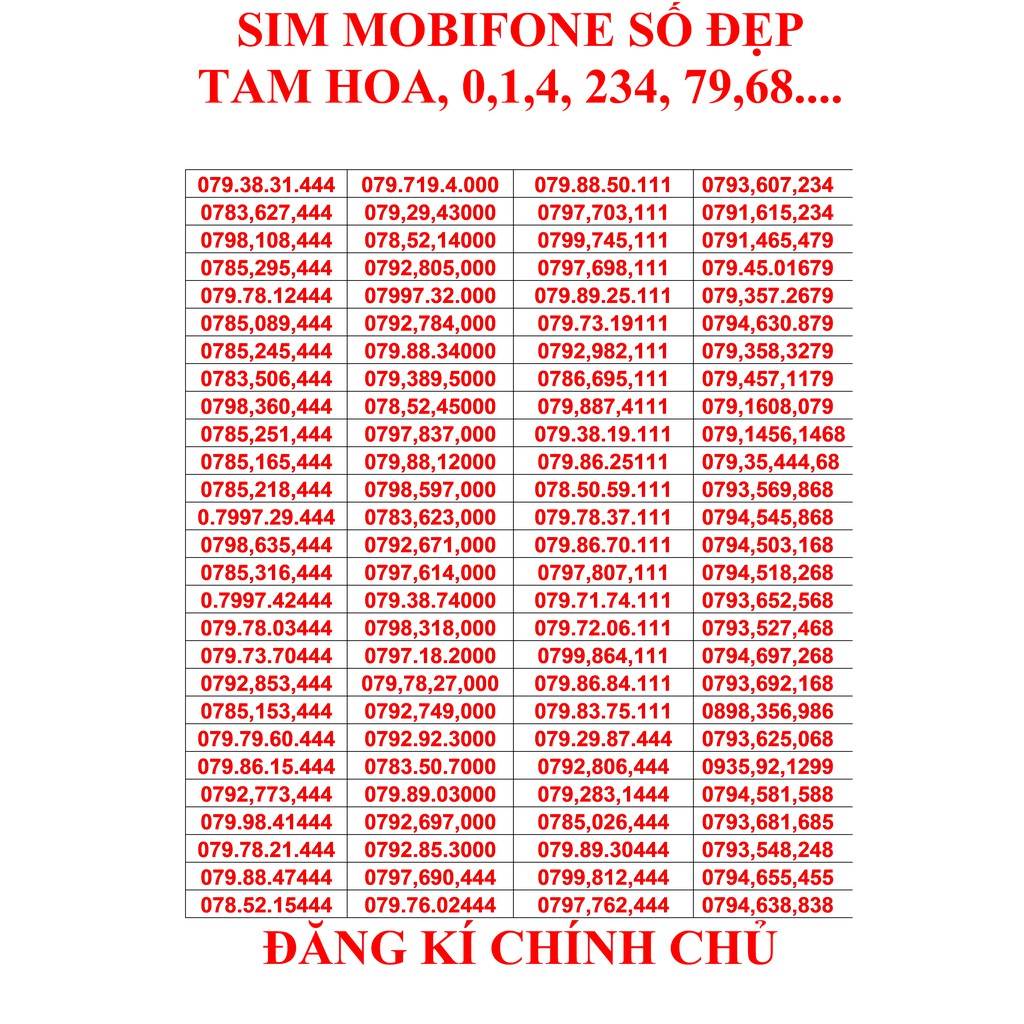 SIM MOBIFONE SỐ ĐẸP
TAM HOA, 0,1,4, 234, 79,68....

| 079.38.31.444 | 079.719.4.000 | 079.88.50.111 | 0793,607,234 |
|---|---|---|---|
| 0783,627,444 | 079,29,43000 | 0797,703,111 | 0791,615,234 |
| 0798,108,444 | 078,52,14000 | 0799,745,111 | 0791,465,479 |
| 0785,295,444 | 0792,805,000 | 0797,698,111 | 079.45.01679 |
| 079.78.12444 | 07997.32.000 | 079.89.25.111 | 079,357.2679 |
| 0785,089,444 | 0792,784,000 | 079.73.19111 | 0794,630.879 |
| 0785,245,444 | 079.88.34000 | 0792,982,111 | 079,358,3279 |
| 0783,506,444 | 079,389,5000 | 0786,695,111 | 079,457,1179 |
| 0798,360,444 | 078,52,45000 | 079,887,4111 | 079,1608,079 |
| 0785,251,444 | 0797,837,000 | 079.38.19.111 | 079,1456,1468 |
| 0785,165,444 | 079,88,12000 | 079.86.25111 | 079,35,444,68 |
| 0785,218,444 | 0798,597,000 | 078.50.59.111 | 0793,569,868 |
| 0.7997.29.444 | 0783,623,000 | 079.78.37.111 | 0794,545,868 |
| 0798,635,444 | 0792,671,000 | 079.86.70.111 | 0794,503,168 |
| 0785,316,444 | 0797,614,000 | 0797,807,111 | 0794,518,268 |
| 0.7997.42444 | 079.38.74000 | 079.71.74.111 | 0793,652,568 |
| 079.78.03444 | 0798,318,000 | 079.72.06.111 | 0793,527,468 |
| 079.73.70444 | 0797.18.2000 | 0799,864,111 | 0794,697,268 |
| 0792,853,444 | 079,78,27,000 | 079.86.84.111 | 0793,692,168 |
| 0785,153,444 | 0792,749,000 | 079.83.75.111 | 0898,356,986 |
| 079.79.60.444 | 0792.92.3000 | 079.29.87.444 | 0793,625,068 |
| 079.86.15.444 | 0783.50.7000 | 0792,806,444 | 0935,92,1299 |
| 0792,773,444 | 079.89.03000 | 079,283,1444 | 0794,581,588 |
| 079.98.41444 | 0792,697,000 | 0785,026,444 | 0793,681,685 |
| 079.78.21.444 | 0792.85.3000 | 079.89.30444 | 0793,548,248 |
| 079.88.47444 | 0797,690,444 | 0799,812,444 | 0794,655,455 |
| 078.52.15444 | 079.76.02444 | 0797,762,444 | 0794,638,838 |

ĐĂNG KÍ CHÍNH CHỦ